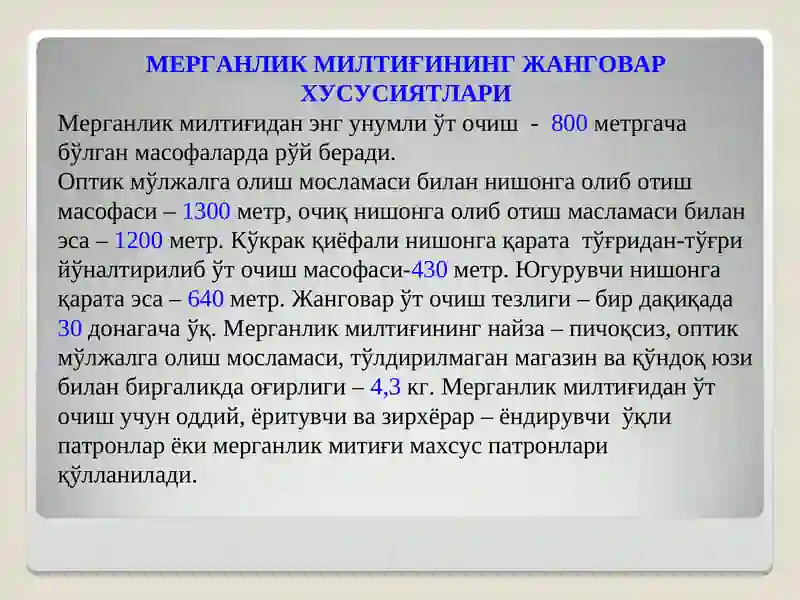 МЕРГАНЛИК МИЛТИҒИНИНГ ЖАНГОВАР ХУСУСИЯТЛАРИ

Мерганлик милтиғидан энг унумли ўт очиш - 800 метргача бўлган масофаларда рўй беради.
Оптик мўлжалга олиш мосламаси билан нишонга олиб отиш масофаси – 1300 метр, очиқ нишонга олиб отиш масламаси билан эса – 1200 метр. Кўкрак қиёфали нишонга қарата тўғридан-тўғри йўналтирилиб ўт очиш масофаси-430 метр. Югурувчи нишонга қарата эса – 640 метр. Жанговар ўт очиш тезлиги – бир дақиқада 30 донагача ўқ. Мерганлик милтиғининг найза – пичоқсиз, оптик мўлжалга олиш мосламаси, тўлдирилмаган магазин ва қўндоқ юзи билан биргаликда оғирлиги – 4,3 кг. Мерганлик милтиғидан ўт очиш учун оддий, ёритувчи ва зирхёрар – ёндирувчи ўқли патронлар ёки мерганлик митиғи махсус патронлари қўлланилади.